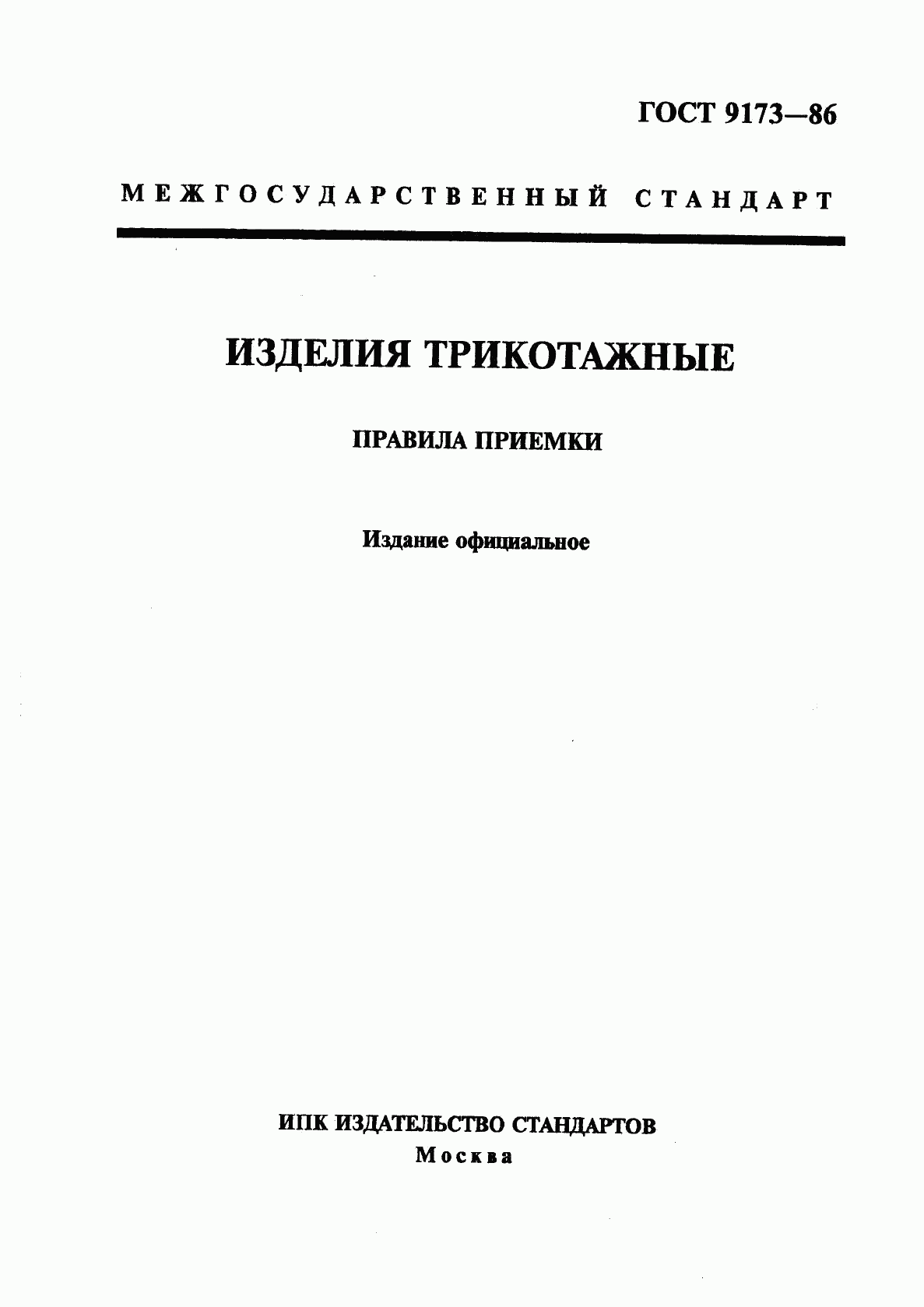 ГОСТ 9173—86

МЕЖГОСУДАРСТВЕННЫЙ СТАНДАРТ

ИЗДЕЛИЯ ТРИКОТАЖНЫЕ

ПРАВИЛА ПРИЕМКИ

Издание официальное

ИПК ИЗДАТЕЛЬСТВО СТАНДАРТОВ
Москва